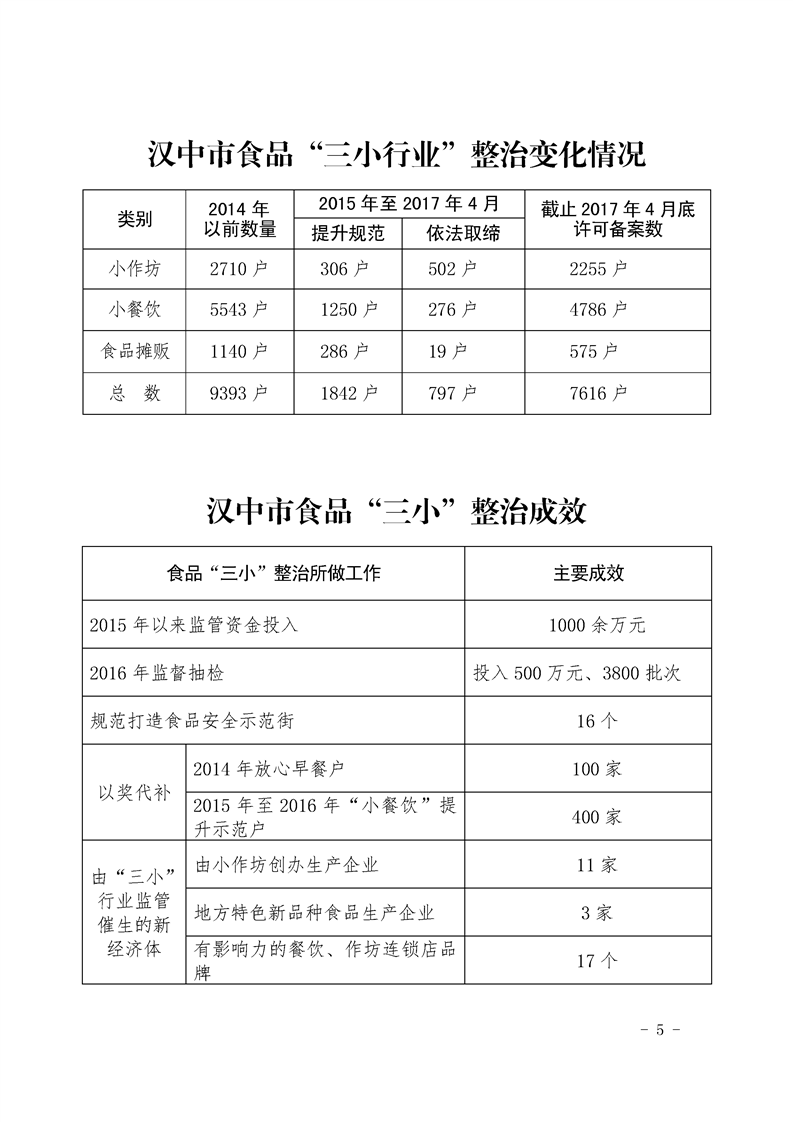 汉中市食品“三小行业”整治变化情况

| 类别 | 2014 年以前数量 | 2015 年至 2017 年 4 月 提升规范 | 2015 年至 2017 年 4 月 依法取缔 | 截止 2017 年 4 月底许可备案数 |
|---|---|---|---|---|
| 小作坊 | 2710 户 | 306 户 | 502 户 | 2255 户 |
| 小餐饮 | 5543 户 | 1250 户 | 276 户 | 4786 户 |
| 食品摊贩 | 1140 户 | 286 户 | 19 户 | 575 户 |
| 总　数 | 9393 户 | 1842 户 | 797 户 | 7616 户 |

汉中市食品“三小”整治成效

| 食品“三小”整治所做工作 | | 主要成效 |
|---|---|---|
| 2015 年以来监管资金投入 | | 1000 余万元 |
| 2016 年监督抽检 | | 投入 500 万元、3800 批次 |
| 规范打造食品安全示范街 | | 16 个 |
| 以奖代补 | 2014 年放心早餐户 | 100 家 |
| 以奖代补 | 2015 年至 2016 年“小餐饮”提升示范户 | 400 家 |
| 由“三小”行业监管催生的新经济体 | 由小作坊创办生产企业 | 11 家 |
| 由“三小”行业监管催生的新经济体 | 地方特色新品种食品生产企业 | 3 家 |
| 由“三小”行业监管催生的新经济体 | 有影响力的餐饮、作坊连锁店品牌 | 17 个 |

- 5 -